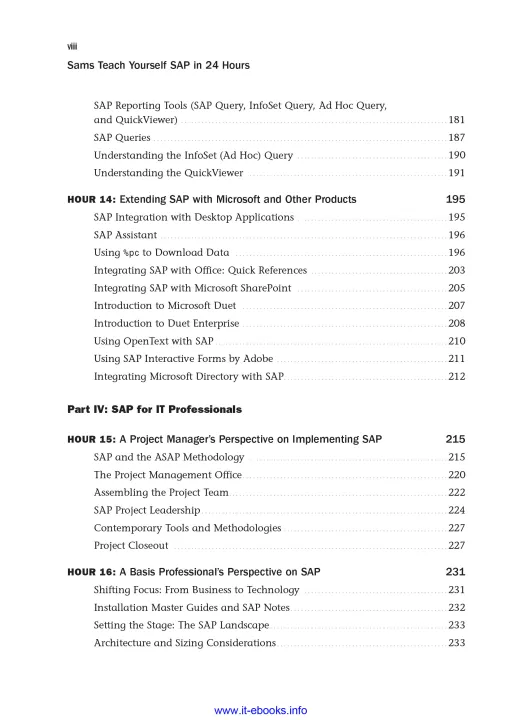 viii

Sams Teach Yourself SAP in 24 Hours

SAP Reporting Tools (SAP Query, InfoSet Query, Ad Hoc Query, and QuickViewer) 181
SAP Queries 187
Understanding the InfoSet (Ad Hoc) Query 190
Understanding the QuickViewer 191

HOUR 14: Extending SAP with Microsoft and Other Products 195
SAP Integration with Desktop Applications 195
SAP Assistant 196
Using %pc to Download Data 196
Integrating SAP with Office: Quick References 203
Integrating SAP with Microsoft SharePoint 205
Introduction to Microsoft Duet 207
Introduction to Duet Enterprise 208
Using OpenText with SAP 210
Using SAP Interactive Forms by Adobe 211
Integrating Microsoft Directory with SAP 212

Part IV: SAP for IT Professionals

HOUR 15: A Project Manager's Perspective on Implementing SAP 215
SAP and the ASAP Methodology 215
The Project Management Office 220
Assembling the Project Team 222
SAP Project Leadership 224
Contemporary Tools and Methodologies 227
Project Closeout 227

HOUR 16: A Basis Professional's Perspective on SAP 231
Shifting Focus: From Business to Technology 231
Installation Master Guides and SAP Notes 232
Setting the Stage: The SAP Landscape 233
Architecture and Sizing Considerations 233

www.it-ebooks.info